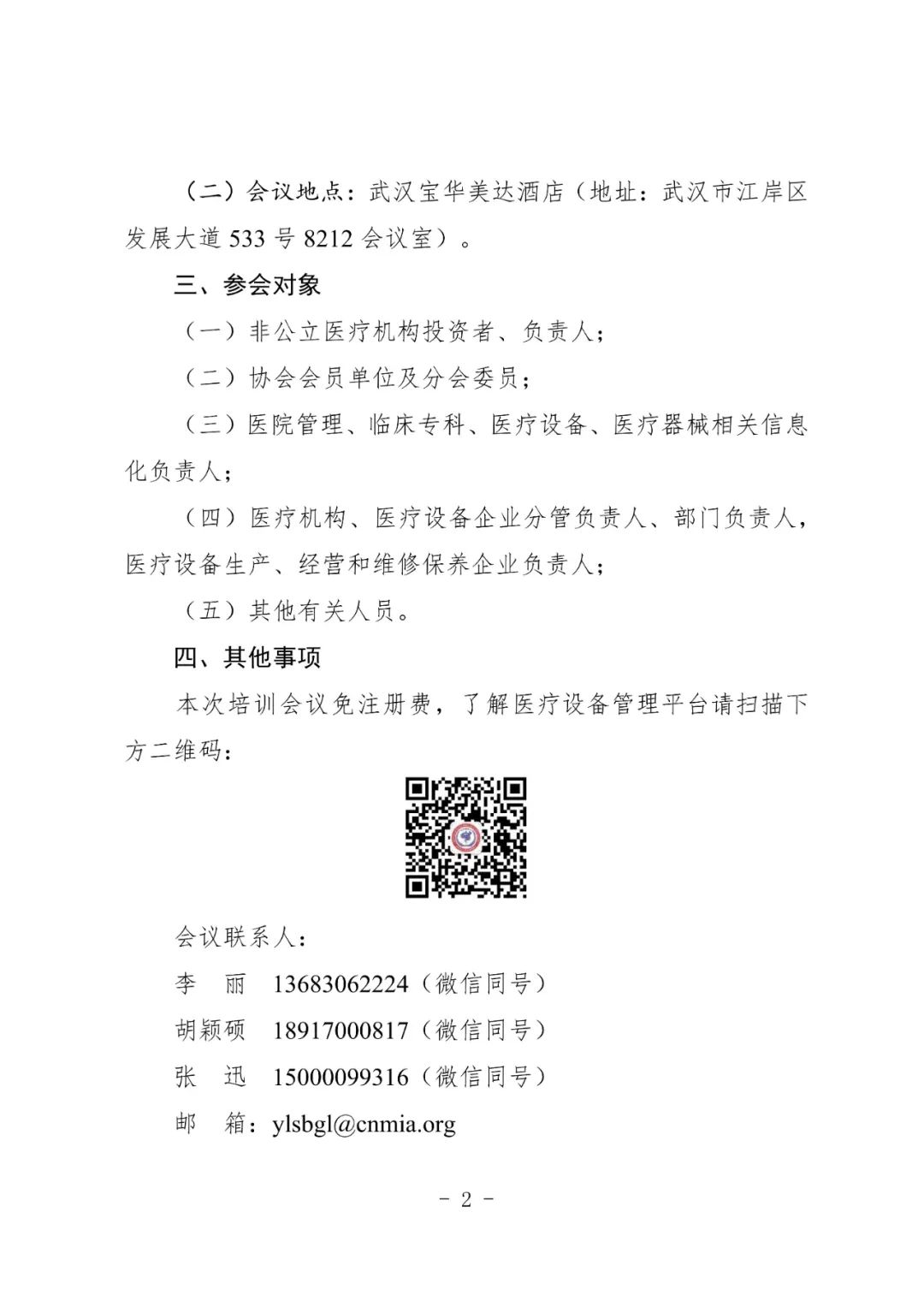 （二）会议地点：武汉宝华美达酒店（地址：武汉市江岸区发展大道 533 号 8212 会议室）。

三、参会对象

（一）非公立医疗机构投资者、负责人；

（二）协会会员单位及分会委员；

（三）医院管理、临床专科、医疗设备、医疗器械相关信息化负责人；

（四）医疗机构、医疗设备企业分管负责人、部门负责人，医疗设备生产、经营和维修保养企业负责人；

（五）其他有关人员。

四、其他事项

本次培训会议免注册费，了解医疗设备管理平台请扫描下方二维码：

会议联系人：

李　丽　13683062224（微信同号）

胡颖硕　18917000817（微信同号）

张　迅　15000099316（微信同号）

邮　箱：ylsbgl@cnmia.org

- 2 -